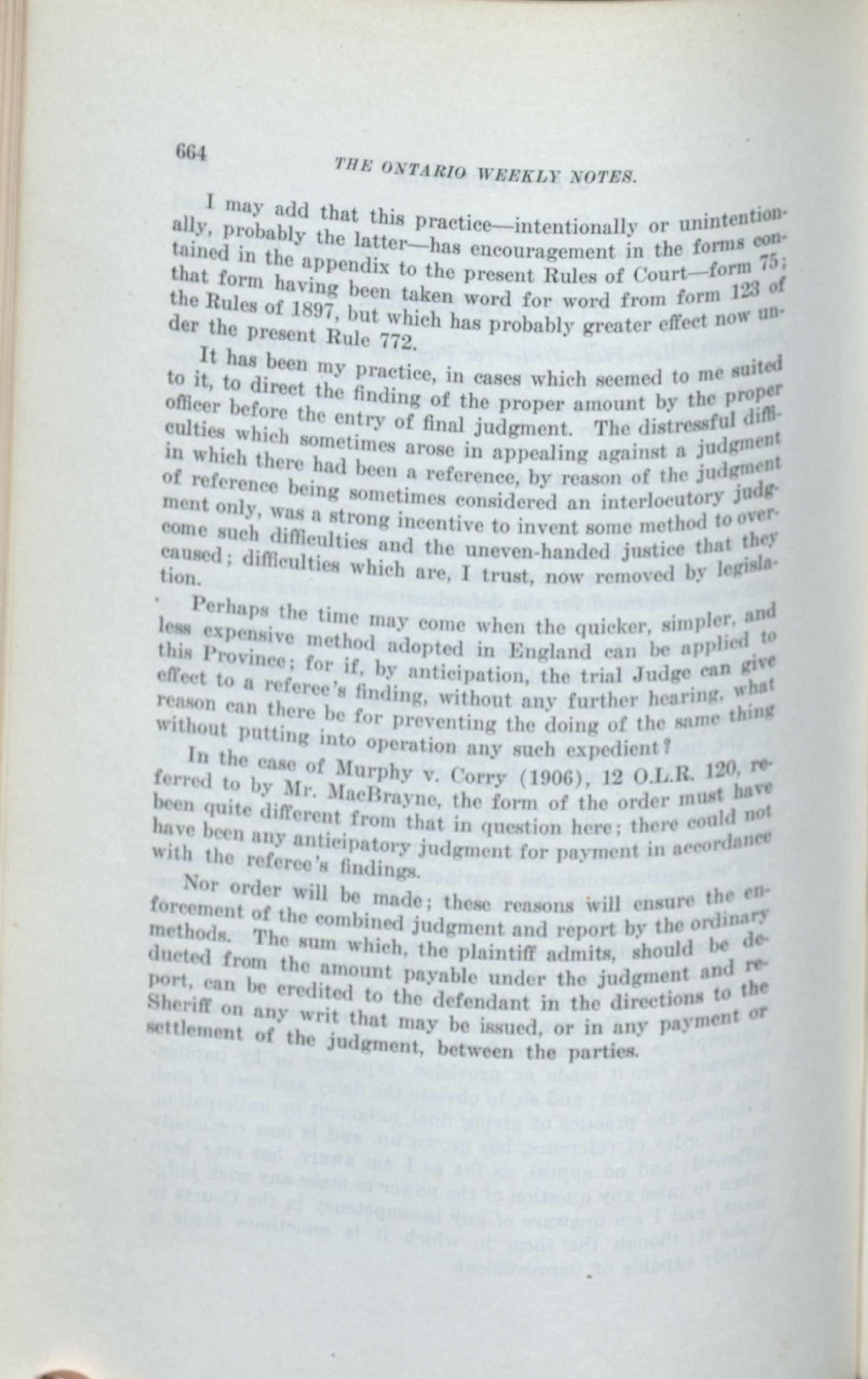 664 THE ONTARIO WEEKLY NOTES.

I may add that this practice—intentionally or unintentionally, probably the latter—has encouragement in the forms contained in the appendix to the present Rules of Court—form 75; that form having been taken word for word from form 123 of the Rules of 1897, but which has probably greater effect now under the present Rule 772.

It has been my practice, in cases which seemed to me suited to it, to direct the finding of the proper amount by the proper officer before the entry of final judgment. The distressful difficulties which sometimes arose in appealing against a judgment in which there had been a reference, by reason of the judgment of reference being sometimes considered an interlocutory judgment only, was a strong incentive to invent some method to overcome such difficulties and the uneven-handed justice that they caused; difficulties which are, I trust, now removed by legislation.

Perhaps the time may come when the quicker, simpler, and less expensive method adopted in England can be applied to this Province; for if, by anticipation, the trial Judge can give effect to a referee's finding, without any further hearing, what reason can there be for preventing the doing of the same thing without putting into operation any such expedient?

In the case of Murphy v. Corry (1906), 12 O.L.R. 120, referred to by Mr. MacBrayne, the form of the order must have been quite different from that in question here; there could not have been any anticipatory judgment for payment in accordance with the referee's findings.

Nor order will be made; these reasons will ensure the enforcement of the combined judgment and report by the ordinary methods. The sum which, the plaintiff admits, should be deducted from the amount payable under the judgment and report, can be credited to the defendant in the directions to the Sheriff on any writ that may be issued, or in any payment or settlement of the judgment, between the parties.